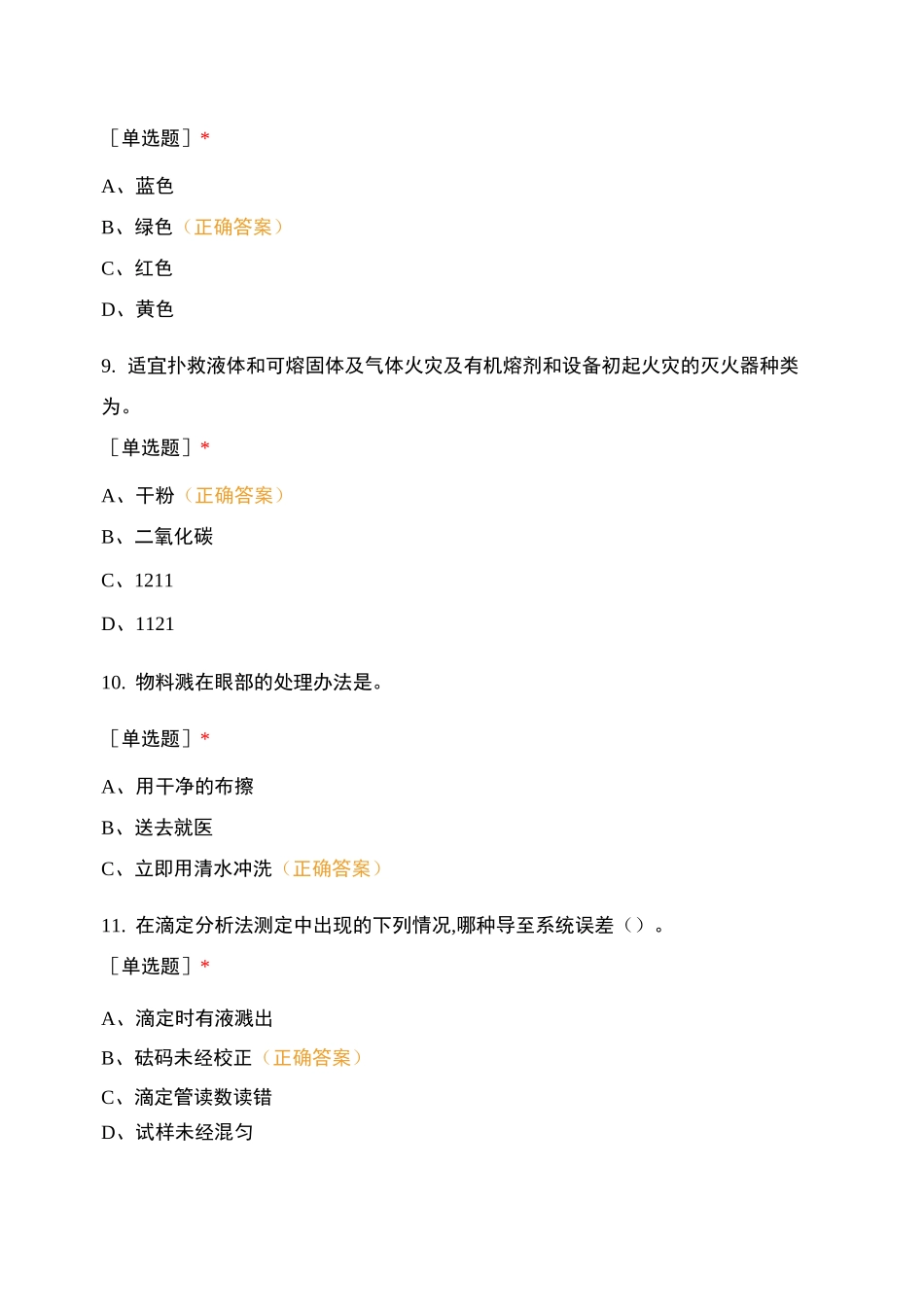 ［单选题］*

A、蓝色

B、绿色（正确答案）

C、红色

D、黄色

9. 适宜扑救液体和可熔固体及气体火灾及有机熔剂和设备初起火灾的灭火器种类为。

［单选题］*

A、干粉（正确答案）

B、二氧化碳

C、1211

D、1121

10. 物料溅在眼部的处理办法是。

［单选题］*

A、用干净的布擦

B、送去就医

C、立即用清水冲洗（正确答案）

11. 在滴定分析法测定中出现的下列情况,哪种导至系统误差（）。

［单选题］*

A、滴定时有液溅出

B、砝码未经校正（正确答案）

C、滴定管读数读错

D、试样未经混匀